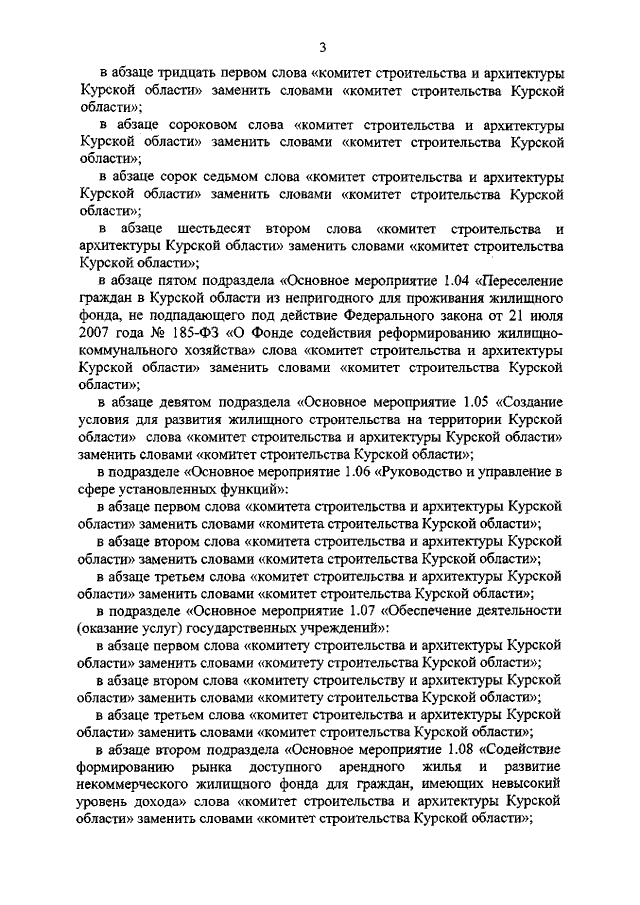 3

в абзаце тридцать первом слова «комитет строительства и архитектуры Курской области» заменить словами «комитет строительства Курской области»;

в абзаце сороковом слова «комитет строительства и архитектуры Курской области» заменить словами «комитет строительства Курской области»;

в абзаце сорок седьмом слова «комитет строительства и архитектуры Курской области» заменить словами «комитет строительства Курской области»;

в абзаце шестьдесят втором слова «комитет строительства и архитектуры Курской области» заменить словами «комитет строительства Курской области»;

в абзаце пятом подраздела «Основное мероприятие 1.04 «Переселение граждан в Курской области из непригодного для проживания жилищного фонда, не подпадающего под действие Федерального закона от 21 июля 2007 года № 185-ФЗ «О Фонде содействия реформированию жилищно-коммунального хозяйства» слова «комитет строительства и архитектуры Курской области» заменить словами «комитет строительства Курской области»;

в абзаце девятом подраздела «Основное мероприятие 1.05 «Создание условия для развития жилищного строительства на территории Курской области» слова «комитет строительства и архитектуры Курской области» заменить словами «комитет строительства Курской области»;

в подразделе «Основное мероприятие 1.06 «Руководство и управление в сфере установленных функций»:

в абзаце первом слова «комитета строительства и архитектуры Курской области» заменить словами «комитета строительства Курской области»;

в абзаце втором слова «комитета строительства и архитектуры Курской области» заменить словами «комитета строительства Курской области»;

в абзаце третьем слова «комитет строительства и архитектуры Курской области» заменить словами «комитет строительства Курской области»;

в подразделе «Основное мероприятие 1.07 «Обеспечение деятельности (оказание услуг) государственных учреждений»:

в абзаце первом слова «комитету строительства и архитектуры Курской области» заменить словами «комитету строительства Курской области»;

в абзаце втором слова «комитету строительству и архитектуры Курской области» заменить словами «комитету строительства Курской области»;

в абзаце третьем слова «комитет строительства и архитектуры Курской области» заменить словами «комитет строительства Курской области»;

в абзаце втором подраздела «Основное мероприятие 1.08 «Содействие формированию рынка доступного арендного жилья и развитие некоммерческого жилищного фонда для граждан, имеющих невысокий уровень дохода» слова «комитет строительства и архитектуры Курской области» заменить словами «комитет строительства Курской области»;